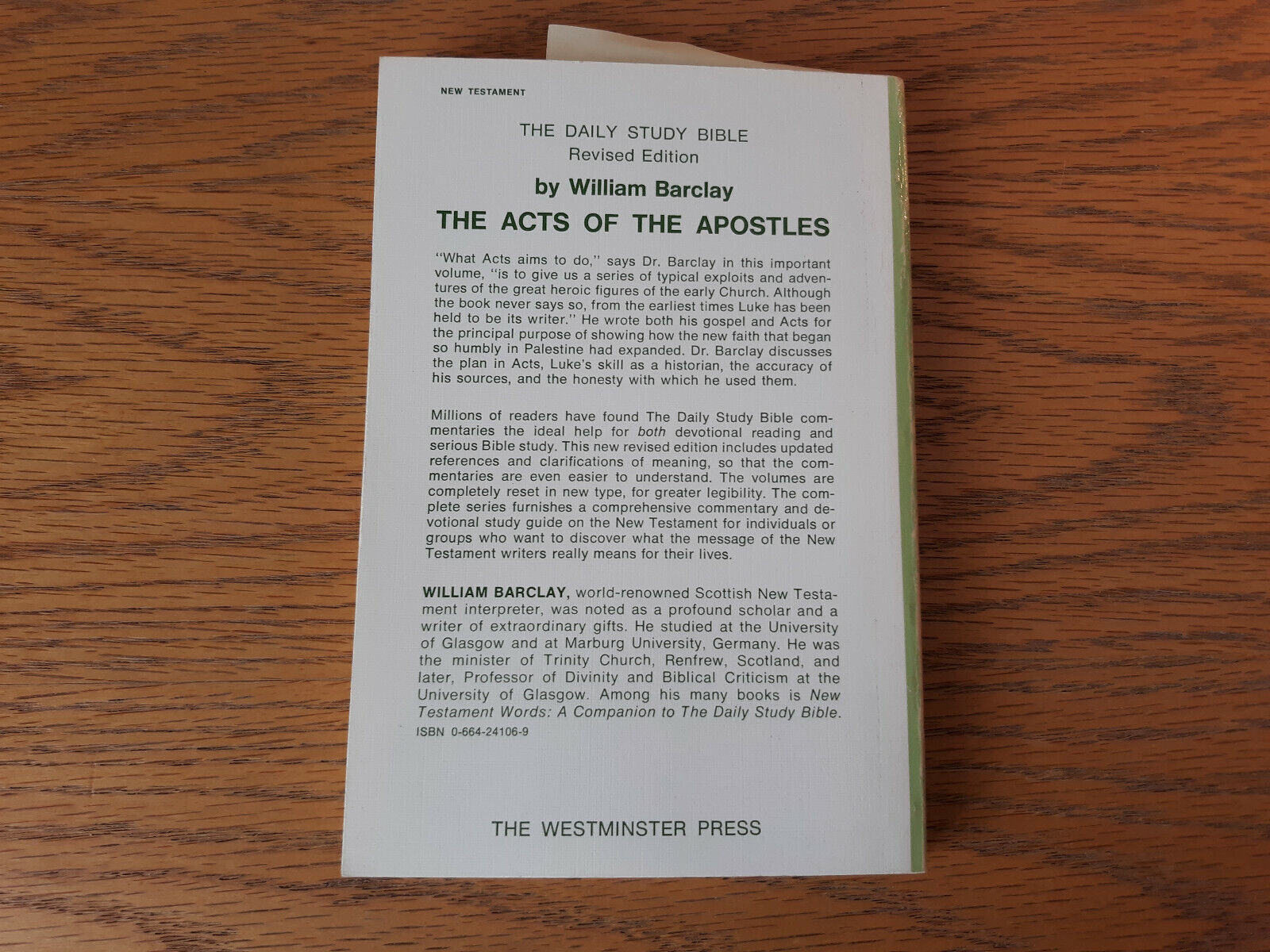 NEW TESTAMENT

THE DAILY STUDY BIBLE
Revised Edition

by William Barclay

THE ACTS OF THE APOSTLES

"What Acts aims to do," says Dr. Barclay in this important volume, "is to give us a series of typical exploits and adventures of the great heroic figures of the early Church. Although the book never says so, from the earliest times Luke has been held to be its writer." He wrote both his gospel and Acts for the principal purpose of showing how the new faith that began so humbly in Palestine had expanded. Dr. Barclay discusses the plan in Acts, Luke's skill as a historian, the accuracy of his sources, and the honesty with which he used them.

Millions of readers have found The Daily Study Bible commentaries the ideal help for both devotional reading and serious Bible study. This new revised edition includes updated references and clarifications of meaning, so that the commentaries are even easier to understand. The volumes are completely reset in new type, for greater legibility. The complete series furnishes a comprehensive commentary and devotional study guide on the New Testament for individuals or groups who want to discover what the message of the New Testament writers really means for their lives.

WILLIAM BARCLAY, world-renowned Scottish New Testament interpreter, was noted as a profound scholar and a writer of extraordinary gifts. He studied at the University of Glasgow and at Marburg University, Germany. He was the minister of Trinity Church, Renfrew, Scotland, and later, Professor of Divinity and Biblical Criticism at the University of Glasgow. Among his many books is New Testament Words: A Companion to The Daily Study Bible.

ISBN 0-664-24106-9

THE WESTMINSTER PRESS